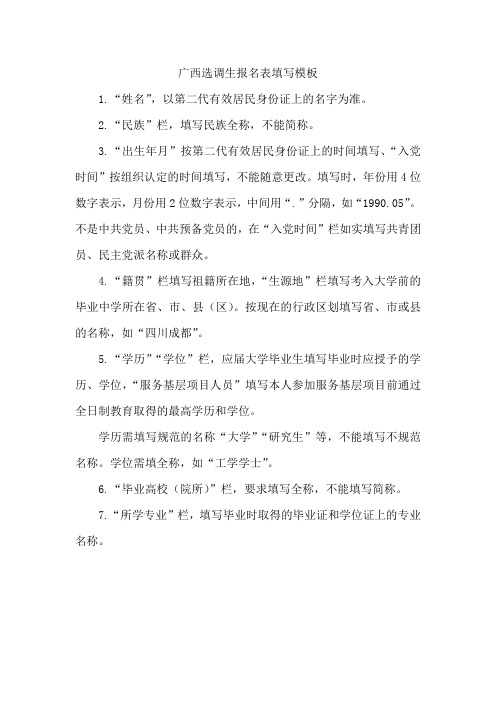 广西选调生报名表填写模板

1.“姓名”，以第二代有效居民身份证上的名字为准。

2.“民族”栏，填写民族全称，不能简称。

3.“出生年月”按第二代有效居民身份证上的时间填写、“入党时间”按组织认定的时间填写，不能随意更改。填写时，年份用4位数字表示，月份用2位数字表示，中间用“.”分隔，如“1990.05”。不是中共党员、中共预备党员的，在“入党时间”栏如实填写共青团员、民主党派名称或群众。

4.“籍贯”栏填写祖籍所在地，“生源地”栏填写考入大学前的毕业中学所在省、市、县（区）。按现在的行政区划填写省、市或县的名称，如“四川成都”。

5.“学历”“学位”栏，应届大学毕业生填写毕业时应授予的学历、学位，“服务基层项目人员”填写本人参加服务基层项目前通过全日制教育取得的最高学历和学位。

学历需填写规范的名称“大学”“研究生”等，不能填写不规范名称。学位需填全称，如“工学学士”。

6.“毕业高校（院所）”栏，要求填写全称，不能填写简称。

7.“所学专业”栏，填写毕业时取得的毕业证和学位证上的专业名称。